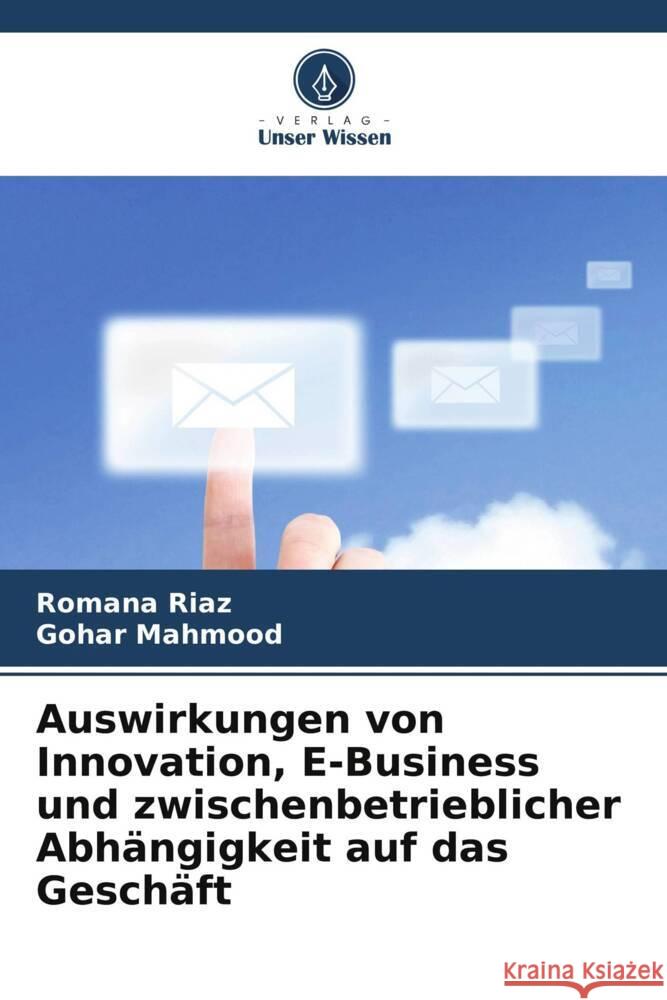 VERLAG
Unser Wissen

Romana Riaz
Gohar Mahmood

Auswirkungen von Innovation, E-Business und zwischenbetrieblicher Abhängigkeit auf das Geschäft